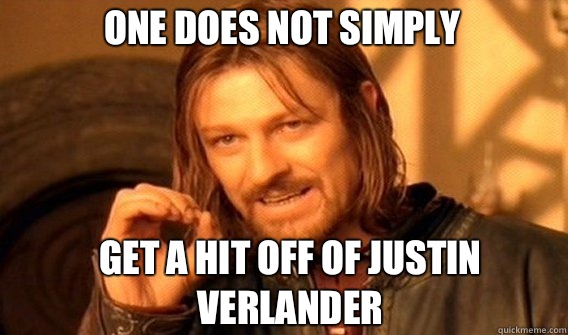 ONE DOES NOT SIMPLY

GET A HIT OFF OF JUSTIN VERLANDER

quickmeme.com